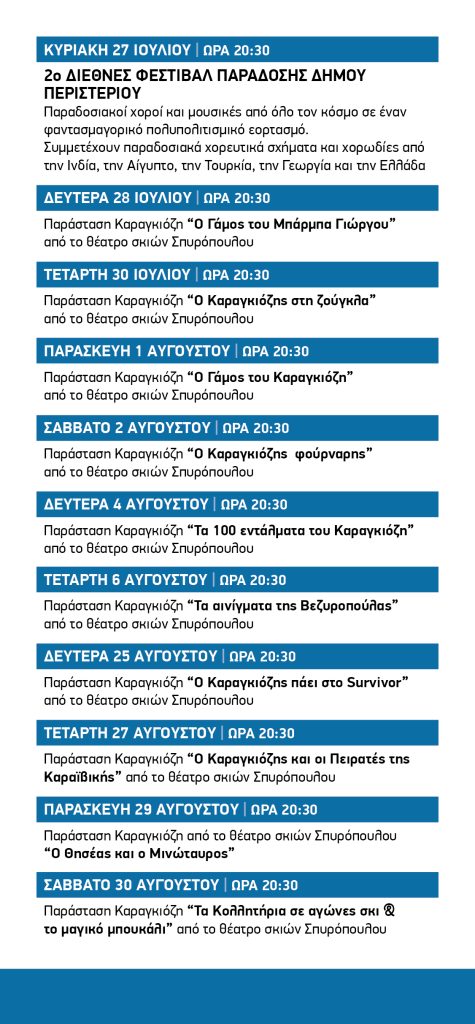 ΚΥΡΙΑΚΗ 27 ΙΟΥΛΙΟΥ | ΩΡΑ 20:30

2ο ΔΙΕΘΝΕΣ ΦΕΣΤΙΒΑΛ ΠΑΡΑΔΟΣΗΣ ΔΗΜΟΥ ΠΕΡΙΣΤΕΡΙΟΥ

Παραδοσιακοί χοροί και μουσικές από όλο τον κόσμο σε έναν φαντασμαγορικό πολυπολιτισμικό εορτασμό. Συμμετέχουν παραδοσιακά χορευτικά σχήματα και χορωδίες από την Ινδία, την Αίγυπτο, την Τουρκία, την Γεωργία και την Ελλάδα

ΔΕΥΤΕΡΑ 28 ΙΟΥΛΙΟΥ | ΩΡΑ 20:30

Παράσταση Καραγκιόζη "Ο Γάμος του Μπάρμπα Γιώργου" από το θέατρο σκιών Σπυρόπουλου

ΤΕΤΑΡΤΗ 30 ΙΟΥΛΙΟΥ | ΩΡΑ 20:30

Παράσταση Καραγκιόζη "Ο Καραγκιόζης στη ζούγκλα" από το θέατρο σκιών Σπυρόπουλου

ΠΑΡΑΣΚΕΥΗ 1 ΑΥΓΟΥΣΤΟΥ | ΩΡΑ 20:30

Παράσταση Καραγκιόζη "Ο Γάμος του Καραγκιόζη" από το θέατρο σκιών Σπυρόπουλου

ΣΑΒΒΑΤΟ 2 ΑΥΓΟΥΣΤΟΥ | ΩΡΑ 20:30

Παράσταση Καραγκιόζη "Ο Καραγκιόζης φούρναρης" από το θέατρο σκιών Σπυρόπουλου

ΔΕΥΤΕΡΑ 4 ΑΥΓΟΥΣΤΟΥ | ΩΡΑ 20:30

Παράσταση Καραγκιόζη "Τα 100 εντάλματα του Καραγκιόζη" από το θέατρο σκιών Σπυρόπουλου

ΤΕΤΑΡΤΗ 6 ΑΥΓΟΥΣΤΟΥ | ΩΡΑ 20:30

Παράσταση Καραγκιόζη "Τα αινίγματα της Βεζυροπούλας" από το θέατρο σκιών Σπυρόπουλου

ΔΕΥΤΕΡΑ 25 ΑΥΓΟΥΣΤΟΥ | ΩΡΑ 20:30

Παράσταση Καραγκιόζη "Ο Καραγκιόζης πάει στο Survivor" από το θέατρο σκιών Σπυρόπουλου

ΤΕΤΑΡΤΗ 27 ΑΥΓΟΥΣΤΟΥ | ΩΡΑ 20:30

Παράσταση Καραγκιόζη "Ο Καραγκιόζης και οι Πειρατές της Καραϊβικής" από το θέατρο σκιών Σπυρόπουλου

ΠΑΡΑΣΚΕΥΗ 29 ΑΥΓΟΥΣΤΟΥ | ΩΡΑ 20:30

Παράσταση Καραγκιόζη από το θέατρο σκιών Σπυρόπουλου "Ο Θησέας και ο Μινώταυρος"

ΣΑΒΒΑΤΟ 30 ΑΥΓΟΥΣΤΟΥ | ΩΡΑ 20:30

Παράσταση Καραγκιόζη "Τα Κολλητήρια σε αγώνες σκι & το μαγικό μπουκάλι" από το θέατρο σκιών Σπυρόπουλου